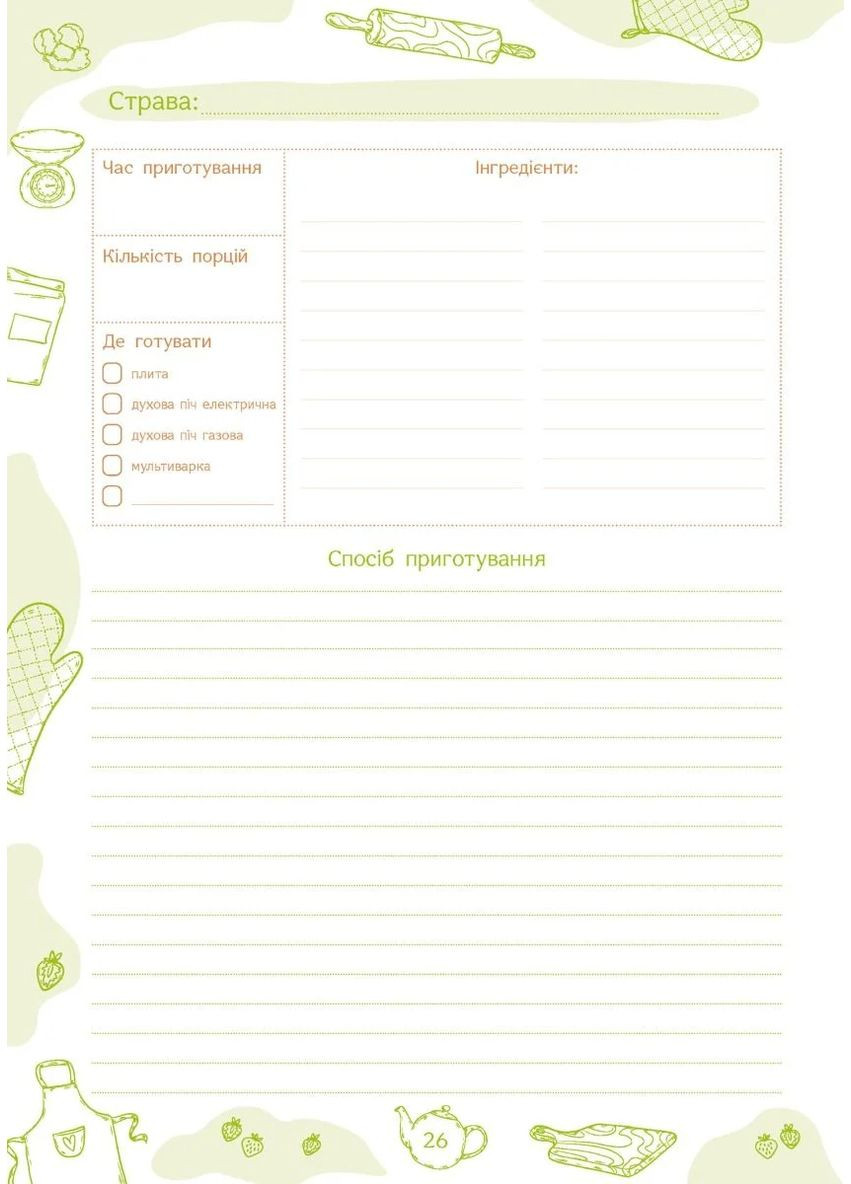 Страва:

Час приготування

Кількість порцій

Де готувати

плита

духова піч електрична

духова піч газова

мультиварка

Інгредієнти:

Спосіб приготування

26